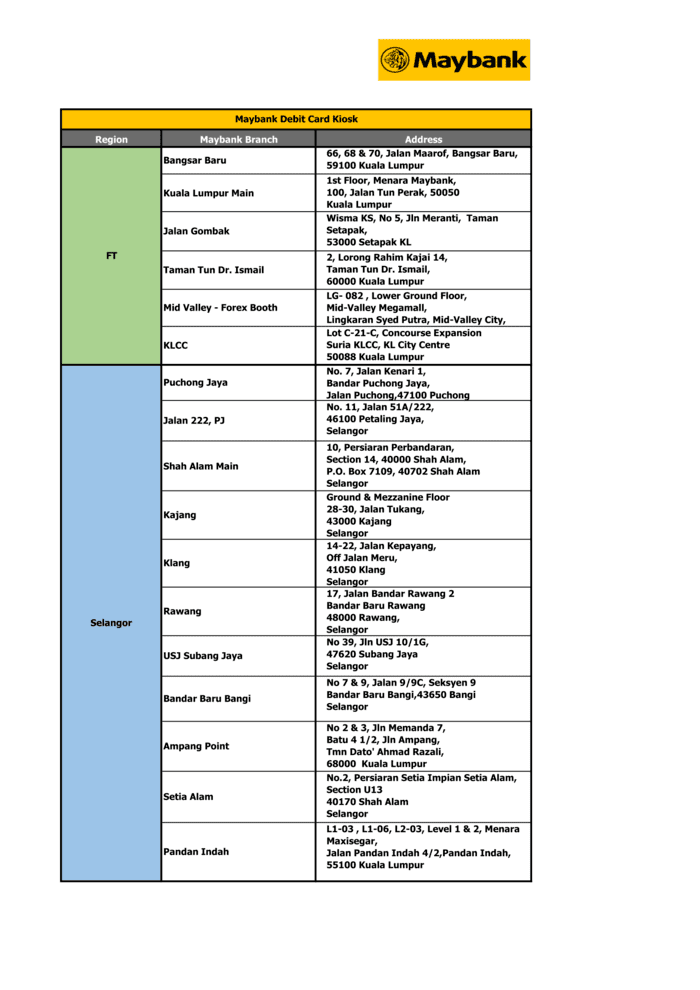 Maybank

Maybank Debit Card Kiosk

| Region | Maybank Branch | Address |
|---|---|---|
| FT | Bangsar Baru | 66, 68 & 70, Jalan Maarof, Bangsar Baru, 59100 Kuala Lumpur |
| | Kuala Lumpur Main | 1st Floor, Menara Maybank, 100, Jalan Tun Perak, 50050 Kuala Lumpur |
| | Jalan Gombak | Wisma KS, No 5, Jln Meranti, Taman Setapak, 53000 Setapak KL |
| | Taman Tun Dr. Ismail | 2, Lorong Rahim Kajai 14, Taman Tun Dr. Ismail, 60000 Kuala Lumpur |
| | Mid Valley - Forex Booth | LG- 082 , Lower Ground Floor, Mid-Valley Megamall, Lingkaran Syed Putra, Mid-Valley City, |
| | KLCC | Lot C-21-C, Concourse Expansion Suria KLCC, KL City Centre 50088 Kuala Lumpur |
| Selangor | Puchong Jaya | No. 7, Jalan Kenari 1, Bandar Puchong Jaya, Jalan Puchong,47100 Puchong |
| | Jalan 222, PJ | No. 11, Jalan 51A/222, 46100 Petaling Jaya, Selangor |
| | Shah Alam Main | 10, Persiaran Perbandaran, Section 14, 40000 Shah Alam, P.O. Box 7109, 40702 Shah Alam Selangor |
| | Kajang | Ground & Mezzanine Floor 28-30, Jalan Tukang, 43000 Kajang Selangor |
| | Klang | 14-22, Jalan Kepayang, Off Jalan Meru, 41050 Klang Selangor |
| | Rawang | 17, Jalan Bandar Rawang 2 Bandar Baru Rawang 48000 Rawang, Selangor |
| | USJ Subang Jaya | No 39, Jln USJ 10/1G, 47620 Subang Jaya Selangor |
| | Bandar Baru Bangi | No 7 & 9, Jalan 9/9C, Seksyen 9 Bandar Baru Bangi,43650 Bangi Selangor |
| | Ampang Point | No 2 & 3, Jln Memanda 7, Batu 4 1/2, Jln Ampang, Tmn Dato' Ahmad Razali, 68000 Kuala Lumpur |
| | Setia Alam | No.2, Persiaran Setia Impian Setia Alam, Section U13 40170 Shah Alam Selangor |
| | Pandan Indah | L1-03 , L1-06, L2-03, Level 1 & 2, Menara Maxisegar, Jalan Pandan Indah 4/2,Pandan Indah, 55100 Kuala Lumpur |